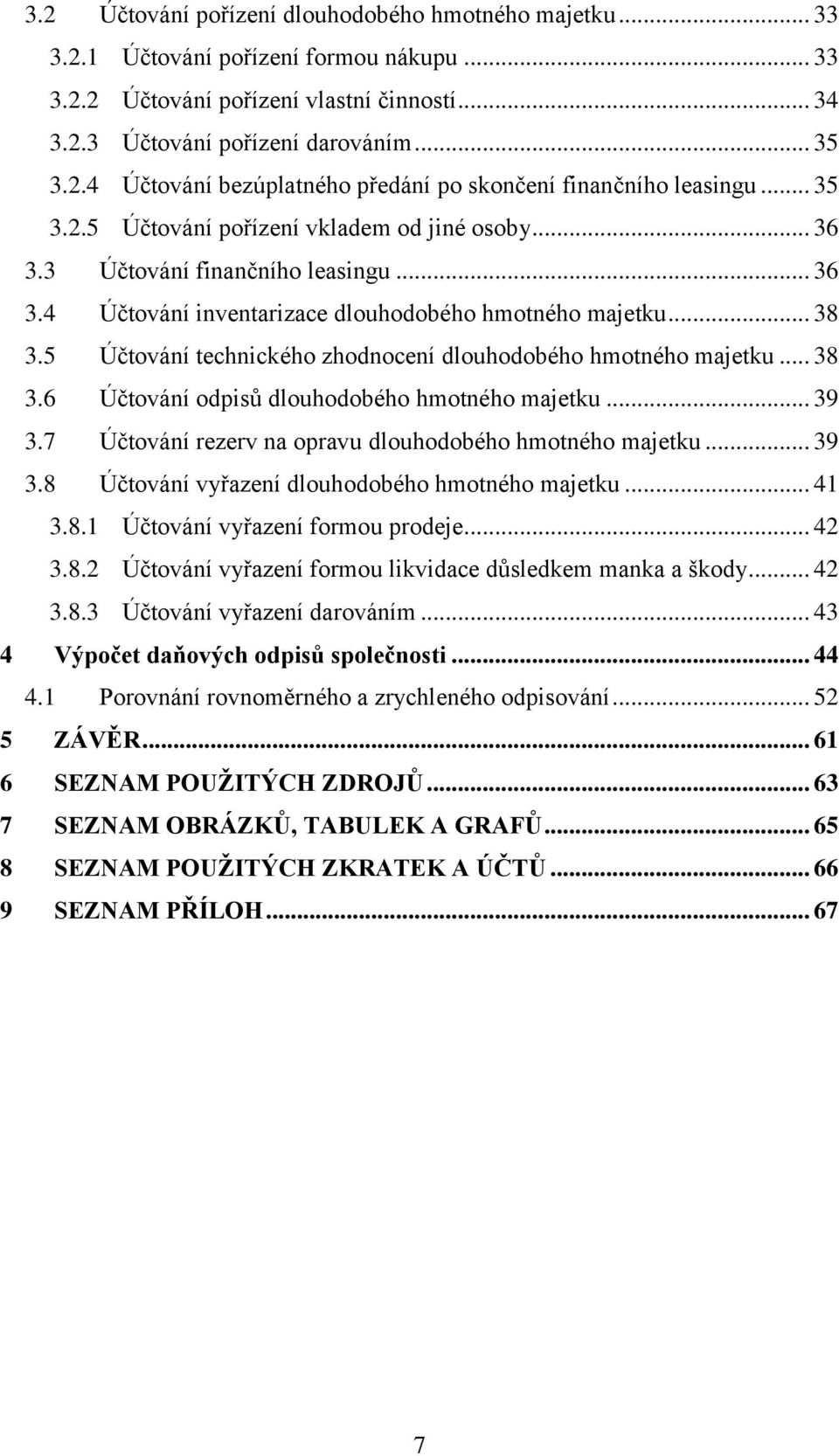 3.2 Účtování pořízení dlouhodobého hmotného majetku ... 33
3.2.1 Účtování pořízení formou nákupu ... 33
3.2.2 Účtování pořízení vlastní činností ... 34
3.2.3 Účtování pořízení darováním ... 35
3.2.4 Účtování bezúplatného předání po skončení finančního leasingu ... 35
3.2.5 Účtování pořízení vkladem od jiné osoby ... 36
3.3 Účtování finančního leasingu ... 36
3.4 Účtování inventarizace dlouhodobého hmotného majetku ... 38
3.5 Účtování technického zhodnocení dlouhodobého hmotného majetku ... 38
3.6 Účtování odpisů dlouhodobého hmotného majetku ... 39
3.7 Účtování rezerv na opravu dlouhodobého hmotného majetku ... 39
3.8 Účtování vyřazení dlouhodobého hmotného majetku ... 41
3.8.1 Účtování vyřazení formou prodeje ... 42
3.8.2 Účtování vyřazení formou likvidace důsledkem manka a škody ... 42
3.8.3 Účtování vyřazení darováním ... 43
4 Výpočet daňových odpisů společnosti ... 44
4.1 Porovnání rovnoměrného a zrychleného odpisování ... 52
5 ZÁVĚR ... 61
6 SEZNAM POUŽITÝCH ZDROJŮ ... 63
7 SEZNAM OBRÁZKŮ, TABULEK A GRAFŮ ... 65
8 SEZNAM POUŽITÝCH ZKRATEK A ÚČTŮ ... 66
9 SEZNAM PŘÍLOH ... 67

7